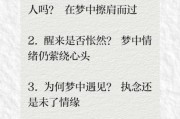 人吗？　在梦中擦肩而过

2. 醒来是否怅然？　梦中情绪仍萦绕心头

3. 为何梦中遇见？　执念还是未了情缘